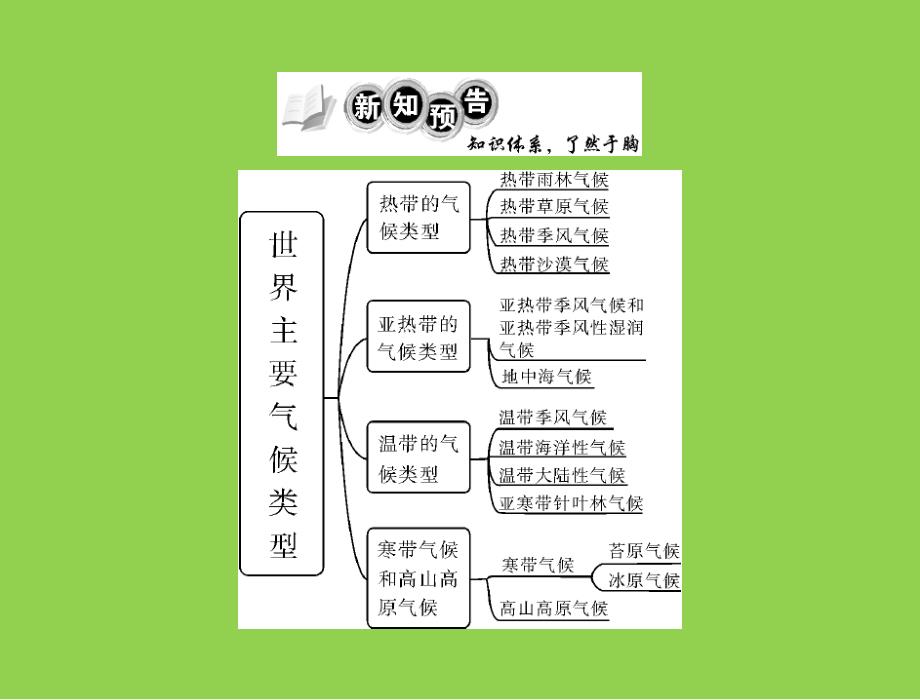 新知预告
知识体系，了然于胸

世界主要气候类型

热带的气候类型
热带雨林气候
热带草原气候
热带季风气候
热带沙漠气候

亚热带的气候类型
亚热带季风气候和亚热带季风性湿润气候
地中海气候

温带的气候类型
温带季风气候
温带海洋性气候
温带大陆性气候
亚寒带针叶林气候

寒带气候和高山高原气候
寒带气候
苔原气候
冰原气候
高山高原气候